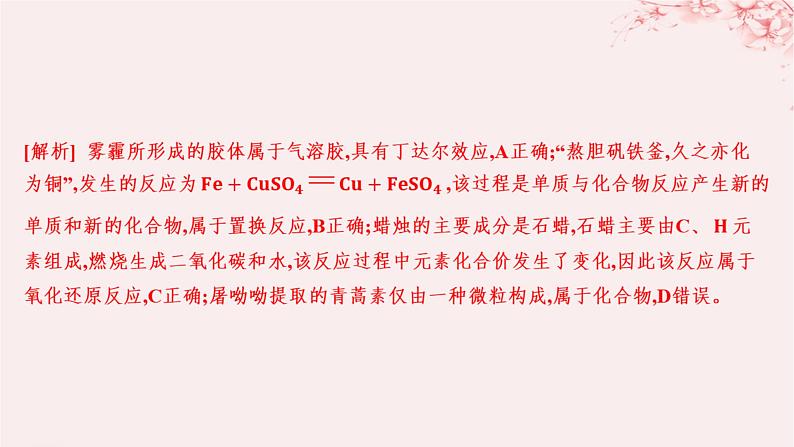 [解析] 雾霾所形成的胶体属于气溶胶,具有丁达尔效应,A正确;“熬胆矾铁釜,久之亦化为铜”,发生的反应为 $Fe + CuSO_4 = Cu + FeSO_4$ ,该过程是单质与化合物反应产生新的单质和新的化合物,属于置换反应,B正确;蜡烛的主要成分是石蜡,石蜡主要由C、H元素组成,燃烧生成二氧化碳和水,该反应过程中元素化合价发生了变化,因此该反应属于氧化还原反应,C正确;屠呦呦提取的青蒿素仅由一种微粒构成,属于化合物,D错误。